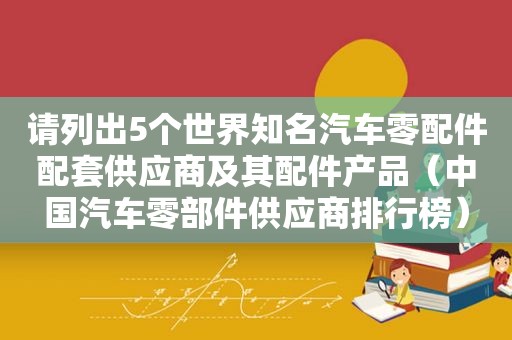 请列出5个世界知名汽车零配件配套供应商及其配件产品（中国汽车零部件供应商排行榜）